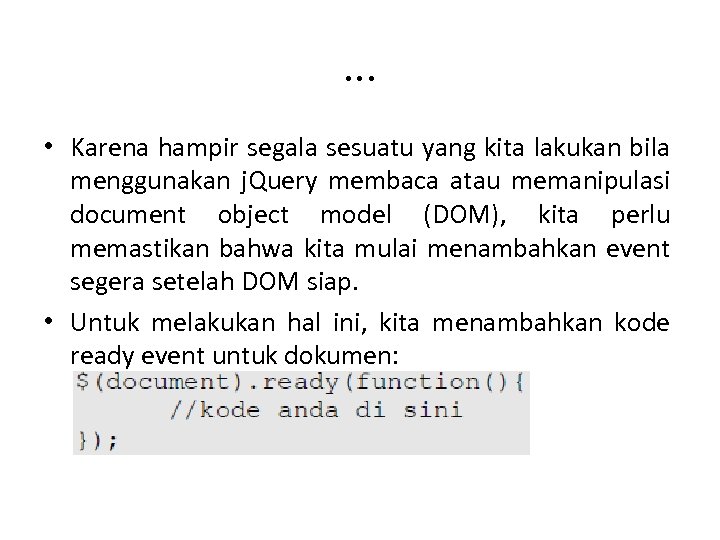 …

• Karena hampir segala sesuatu yang kita lakukan bila menggunakan jQuery membaca atau memanipulasi document object model (DOM), kita perlu memastikan bahwa kita mulai menambahkan event segera setelah DOM siap.

• Untuk melakukan hal ini, kita menambahkan kode ready event untuk dokumen:

$(document).ready(function(){
      //kode anda di sini
});